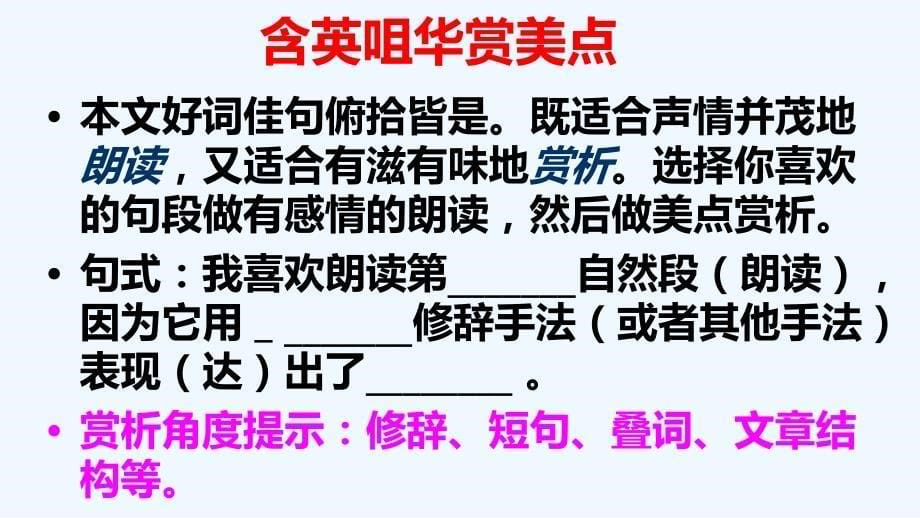 含英咀华赏美点

• 本文好词佳句俯拾皆是。既适合声情并茂地朗读，又适合有滋有味地赏析。选择你喜欢的句段做有感情的朗读，然后做美点赏析。

• 句式：我喜欢朗读第______自然段（朗读），因为它用 _ ______修辞手法（或者其他手法）表现（达）出了_______ 。

• 赏析角度提示：修辞、短句、叠词、文章结构等。